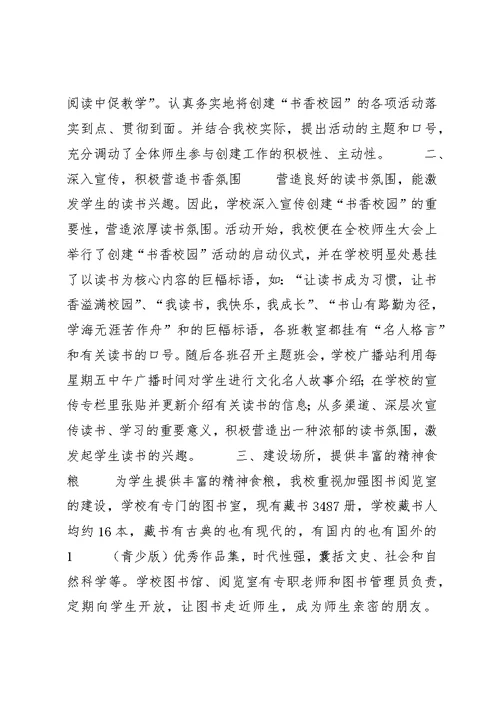 阅读中促教学”。认真务实地将创建“书香校园”的各项活动落实到点、贯彻到面。并结合我校实际，提出活动的主题和口号，充分调动了全体师生参与创建工作的积极性、主动性。　　二、深入宣传，积极营造书香氛围　　营造良好的读书氛围，能激发学生的读书兴趣。因此，学校深入宣传创建“书香校园”的重要性，营造浓厚读书氛围。活动开始，我校便在全校师生大会上举行了创建“书香校园”活动的启动仪式，并在学校明显处悬挂了以读书为核心内容的巨幅标语，如：“让读书成为习惯，让书香溢满校园”、“我读书，我快乐，我成长”、“书山有路勤为径，学海无涯苦作舟”和的巨幅标语，各班教室都挂有“名人格言”和有关读书的口号。随后各班召开主题班会，学校广播站利用每星期五中午广播时间对学生进行文化名人故事介绍；在学校的宣传专栏里张贴并更新介绍有关读书的信息；从多渠道、深层次宣传读书、学习的重要意义，积极营造出一种浓郁的读书氛围，激发起学生读书的兴趣。　　三、建设场所，提供丰富的精神食粮　　为学生提供丰富的精神食粮，我校重视加强图书阅览室的建设，学校有专门的图书室，现有藏书3487册，学校藏书人均约16本，藏书有古典的也有现代的，有国内的也有国外的1　　（青少版）优秀作品集，时代性强，囊括文史、社会和自然科学等。学校图书馆、阅览室有专职老师和图书管理员负责，定期向学生开放，让图书走近师生，成为师生亲密的朋友。